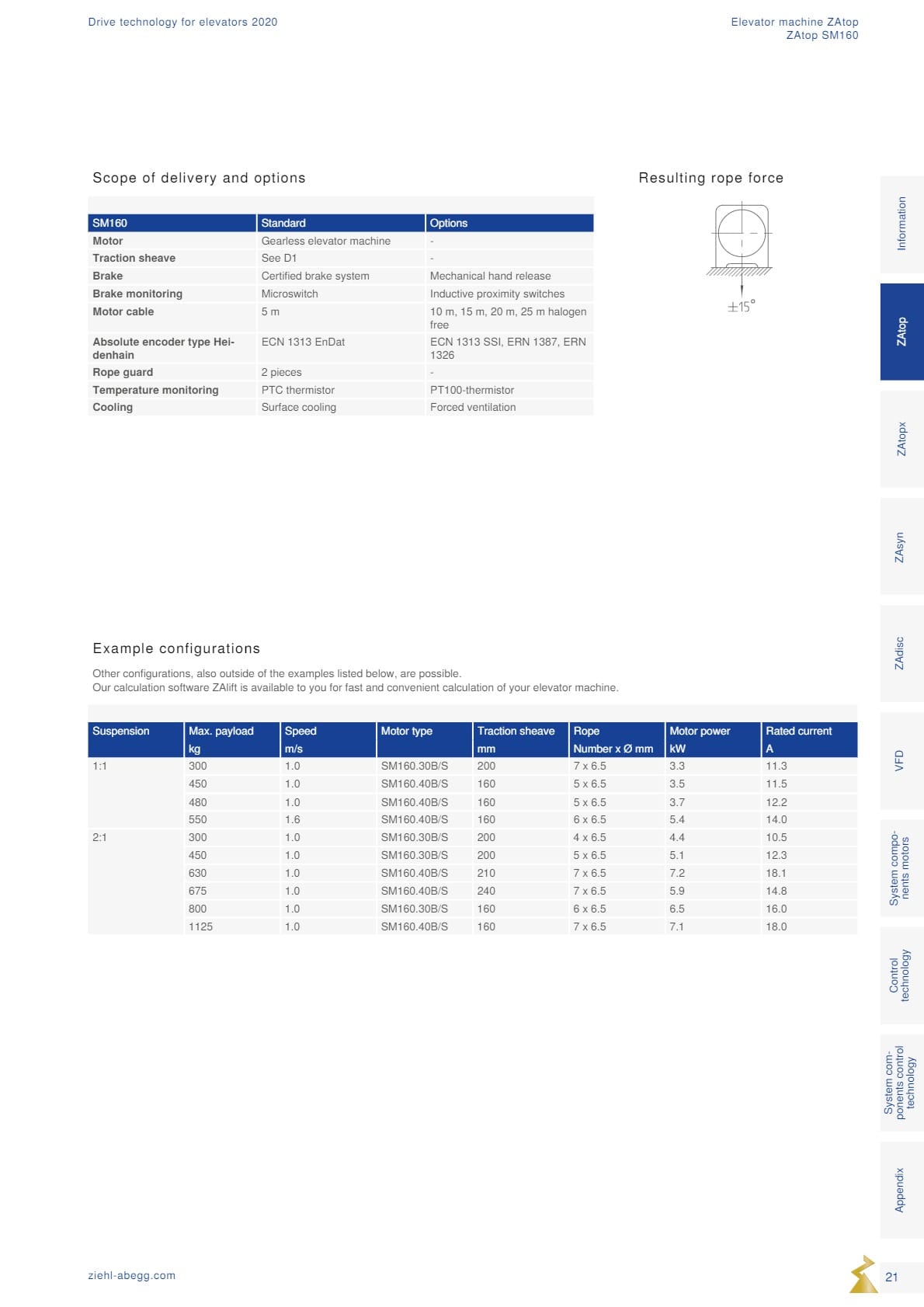 Drive technology for elevators 2020

Elevator machine ZAtop
ZAtop SM160

Scope of delivery and options

| SM160 | Standard | Options |
|---|---|---|
| Motor | Gearless elevator machine | - |
| Traction sheave | See D1 | - |
| Brake | Certified brake system | Mechanical hand release |
| Brake monitoring | Microswitch | Inductive proximity switches |
| Motor cable | 5 m | 10 m, 15 m, 20 m, 25 m halogen free |
| Absolute encoder type Heidenhain | ECN 1313 EnDat | ECN 1313 SSI, ERN 1387, ERN 1326 |
| Rope guard | 2 pieces | - |
| Temperature monitoring | PTC thermistor | PT100-thermistor |
| Cooling | Surface cooling | Forced ventilation |

Resulting rope force

$\pm 15°$

Example configurations

Other configurations, also outside of the examples listed below, are possible.
Our calculation software ZAlift is available to you for fast and convenient calculation of your elevator machine.

| Suspension | Max. payload kg | Speed m/s | Motor type | Traction sheave mm | Rope Number x Ø mm | Motor power kW | Rated current A |
|---|---|---|---|---|---|---|---|
| 1:1 | 300 | 1.0 | SM160.30B/S | 200 | 7 x 6.5 | 3.3 | 11.3 |
| | 450 | 1.0 | SM160.40B/S | 160 | 5 x 6.5 | 3.5 | 11.5 |
| | 480 | 1.0 | SM160.40B/S | 160 | 5 x 6.5 | 3.7 | 12.2 |
| | 550 | 1.6 | SM160.40B/S | 160 | 6 x 6.5 | 5.4 | 14.0 |
| 2:1 | 300 | 1.0 | SM160.30B/S | 200 | 4 x 6.5 | 4.4 | 10.5 |
| | 450 | 1.0 | SM160.30B/S | 200 | 5 x 6.5 | 5.1 | 12.3 |
| | 630 | 1.0 | SM160.40B/S | 210 | 7 x 6.5 | 7.2 | 18.1 |
| | 675 | 1.0 | SM160.40B/S | 240 | 7 x 6.5 | 5.9 | 14.8 |
| | 800 | 1.0 | SM160.30B/S | 160 | 6 x 6.5 | 6.5 | 16.0 |
| | 1125 | 1.0 | SM160.40B/S | 160 | 7 x 6.5 | 7.1 | 18.0 |

Information
ZAtop
ZAtopx
ZAsyn
ZAdisc
VFD
System components motors
Control technology
System components control technology
Appendix

ziehl-abegg.com

21